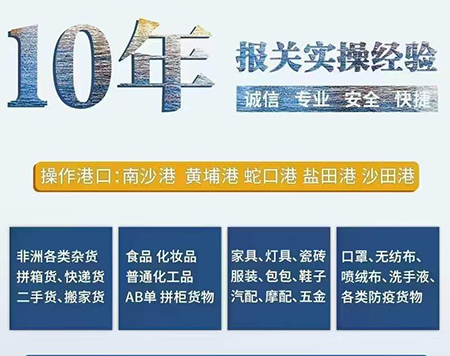 10年

报关实操经验

诚信 专业 安全 快捷

操作港口:南沙港 黄埔港 蛇口港 盐田港 沙田港

非洲各类杂货
拼箱货、快递货
二手货、搬家货

食品 化妆品
普通化工品
AB单 拼柜货物

家具、灯具、瓷砖
服装、包包、鞋子
汽配、摩配、五金

口罩、无纺布、
喷绒布、洗手液、
各类防疫货物